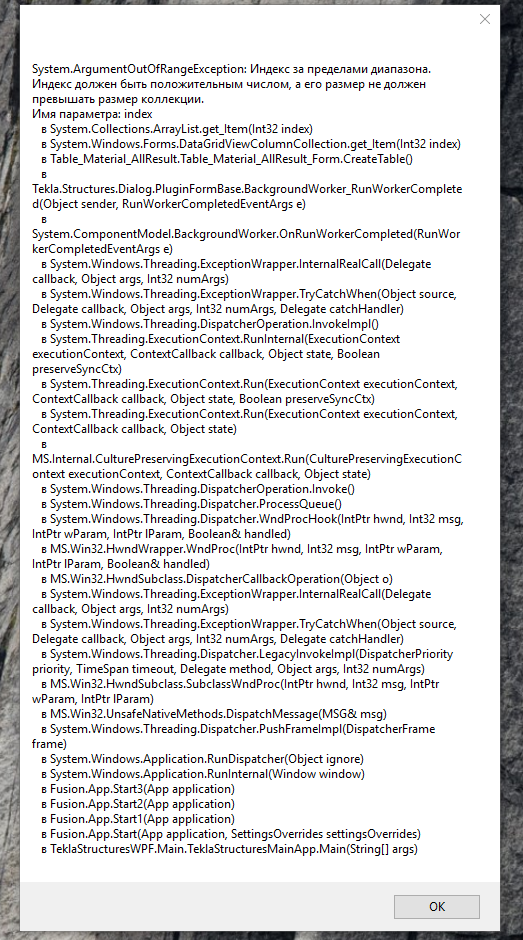 System.ArgumentOutOfRangeException: Индекс за пределами диапазона. Индекс должен быть положительным числом, а его размер не должен превышать размер коллекции.
Имя параметра: index
в System.Collections.ArrayList.get_Item(Int32 index)
в System.Windows.Forms.DataGridViewColumnCollection.get_Item(Int32 index)
в Table_Material_AllResult.Table_Material_AllResult_Form.CreateTable()
в
Tekla.Structures.Dialog.PluginFormBase.BackgroundWorker_RunWorkerCompleted(Object sender, RunWorkerCompletedEventArgs e)
в
System.ComponentModel.BackgroundWorker.OnRunWorkerCompleted(RunWorkerCompletedEventArgs e)
в System.Windows.Threading.ExceptionWrapper.InternalRealCall(Delegate callback, Object args, Int32 numArgs)
в System.Windows.Threading.ExceptionWrapper.TryCatchWhen(Object source, Delegate callback, Object args, Int32 numArgs, Delegate catchHandler)
в System.Windows.Threading.DispatcherOperation.InvokeImpl()
в System.Threading.ExecutionContext.RunInternal(ExecutionContext executionContext, ContextCallback callback, Object state, Boolean preserveSyncCtx)
в System.Threading.ExecutionContext.Run(ExecutionContext executionContext, ContextCallback callback, Object state, Boolean preserveSyncCtx)
в System.Threading.ExecutionContext.Run(ExecutionContext executionContext, ContextCallback callback, Object state)
в
MS.Internal.CulturePreservingExecutionContext.Run(CulturePreservingExecutionContext executionContext, ContextCallback callback, Object state)
в System.Windows.Threading.DispatcherOperation.Invoke()
в System.Windows.Threading.Dispatcher.ProcessQueue()
в System.Windows.Threading.Dispatcher.WndProcHook(IntPtr hwnd, Int32 msg, IntPtr wParam, IntPtr lParam, Boolean& handled)
в MS.Win32.HwndWrapper.WndProc(IntPtr hwnd, Int32 msg, IntPtr wParam, IntPtr lParam, Boolean& handled)
в MS.Win32.HwndSubclass.DispatcherCallbackOperation(Object o)
в System.Windows.Threading.ExceptionWrapper.InternalRealCall(Delegate callback, Object args, Int32 numArgs)
в System.Windows.Threading.ExceptionWrapper.TryCatchWhen(Object source, Delegate callback, Object args, Int32 numArgs, Delegate catchHandler)
в System.Windows.Threading.Dispatcher.LegacyInvokeImpl(DispatcherPriority priority, TimeSpan timeout, Delegate method, Object args, Int32 numArgs)
в MS.Win32.HwndSubclass.SubclassWndProc(IntPtr hwnd, Int32 msg, IntPtr wParam, IntPtr lParam)
в MS.Win32.UnsafeNativeMethods.DispatchMessage(MSG& msg)
в System.Windows.Threading.Dispatcher.PushFrameImpl(DispatcherFrame frame)
в System.Windows.Application.RunDispatcher(Object ignore)
в System.Windows.Application.RunInternal(Window window)
в Fusion.App.Start3(App application)
в Fusion.App.Start2(App application)
в Fusion.App.Start1(App application)
в Fusion.App.Start(App application, SettingsOverrides settingsOverrides)
в TeklaStructuresWPF.Main.TeklaStructuresMainApp.Main(String[] args)

OK